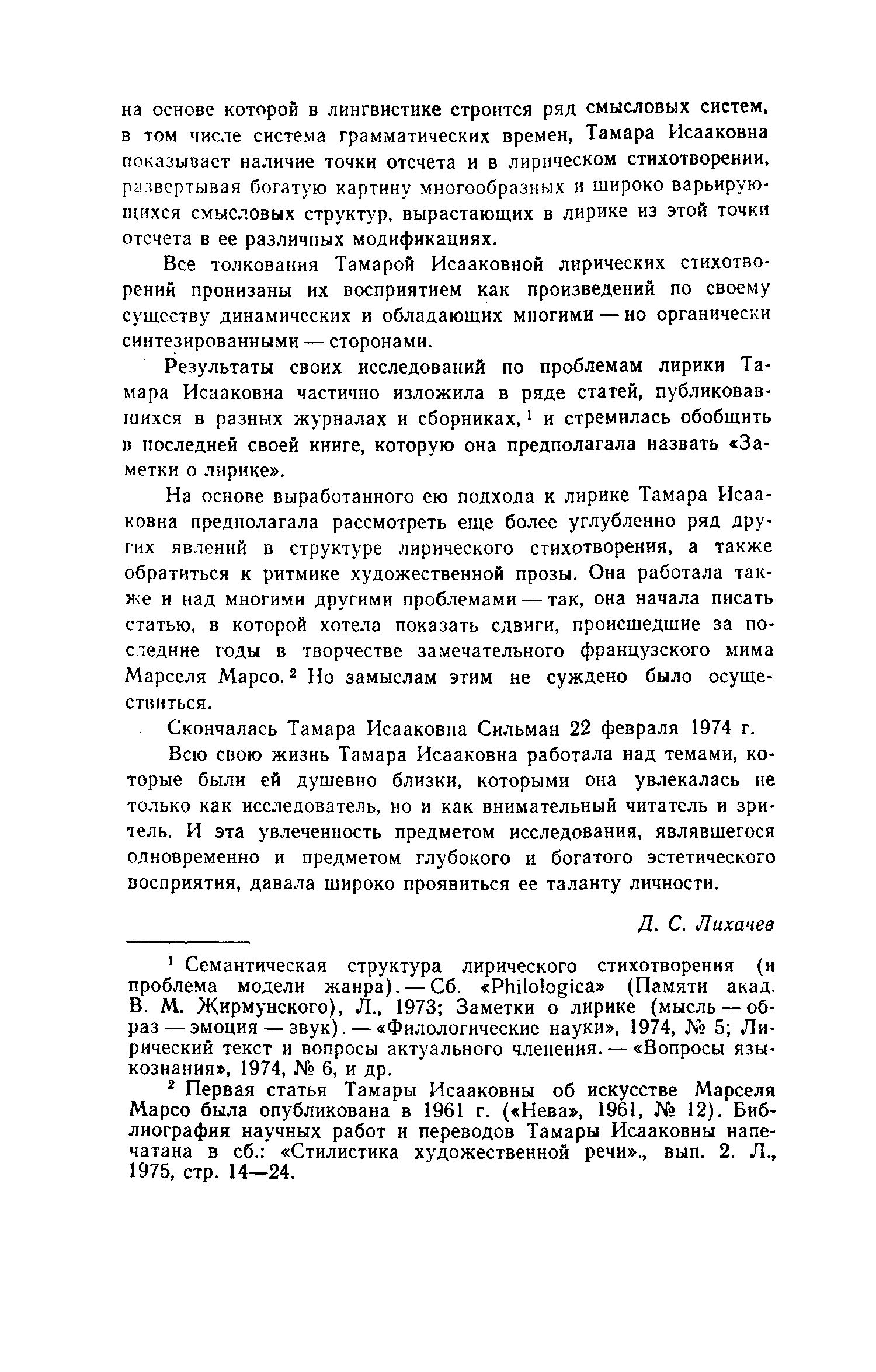 на основе которой в лингвистике строится ряд смысловых систем, в том числе система грамматических времен, Тамара Исааковна показывает наличие точки отсчета и в лирическом стихотворении, развертывая богатую картину многообразных и широко варьирующихся смысловых структур, вырастающих в лирике из этой точки отсчета в ее различных модификациях.

Все толкования Тамарой Исааковной лирических стихотворений пронизаны их восприятием как произведений по своему существу динамических и обладающих многими — но органически синтезированными — сторонами.

Результаты своих исследований по проблемам лирики Тамара Исааковна частично изложила в ряде статей, публиковавшихся в разных журналах и сборниках,$^1$ и стремилась обобщить в последней своей книге, которую она предполагала назвать «Заметки о лирике».

На основе выработанного ею подхода к лирике Тамара Исааковна предполагала рассмотреть еще более углубленно ряд других явлений в структуре лирического стихотворения, а также обратиться к ритмике художественной прозы. Она работала также и над многими другими проблемами — так, она начала писать статью, в которой хотела показать сдвиги, происшедшие за последние годы в творчестве замечательного французского мима Марселя Марсо.$^2$ Но замыслам этим не суждено было осуществиться.

Скончалась Тамара Исааковна Сильман 22 февраля 1974 г.

Всю свою жизнь Тамара Исааковна работала над темами, которые были ей душевно близки, которыми она увлекалась не только как исследователь, но и как внимательный читатель и зритель. И эта увлеченность предметом исследования, являвшегося одновременно и предметом глубокого и богатого эстетического восприятия, давала широко проявиться ее таланту личности.

Д. С. Лихачев

$^1$ Семантическая структура лирического стихотворения (и проблема модели жанра). — Сб. «Philologica» (Памяти акад. В. М. Жирмунского), Л., 1973; Заметки о лирике (мысль — образ — эмоция — звук). — «Филологические науки», 1974, № 5; Лирический текст и вопросы актуального членения. — «Вопросы языкознания», 1974, № 6, и др.

$^2$ Первая статья Тамары Исааковны об искусстве Марселя Марсо была опубликована в 1961 г. («Нева», 1961, № 12). Библиография научных работ и переводов Тамары Исааковны напечатана в сб.: «Стилистика художественной речи»., вып. 2. Л., 1975, стр. 14—24.